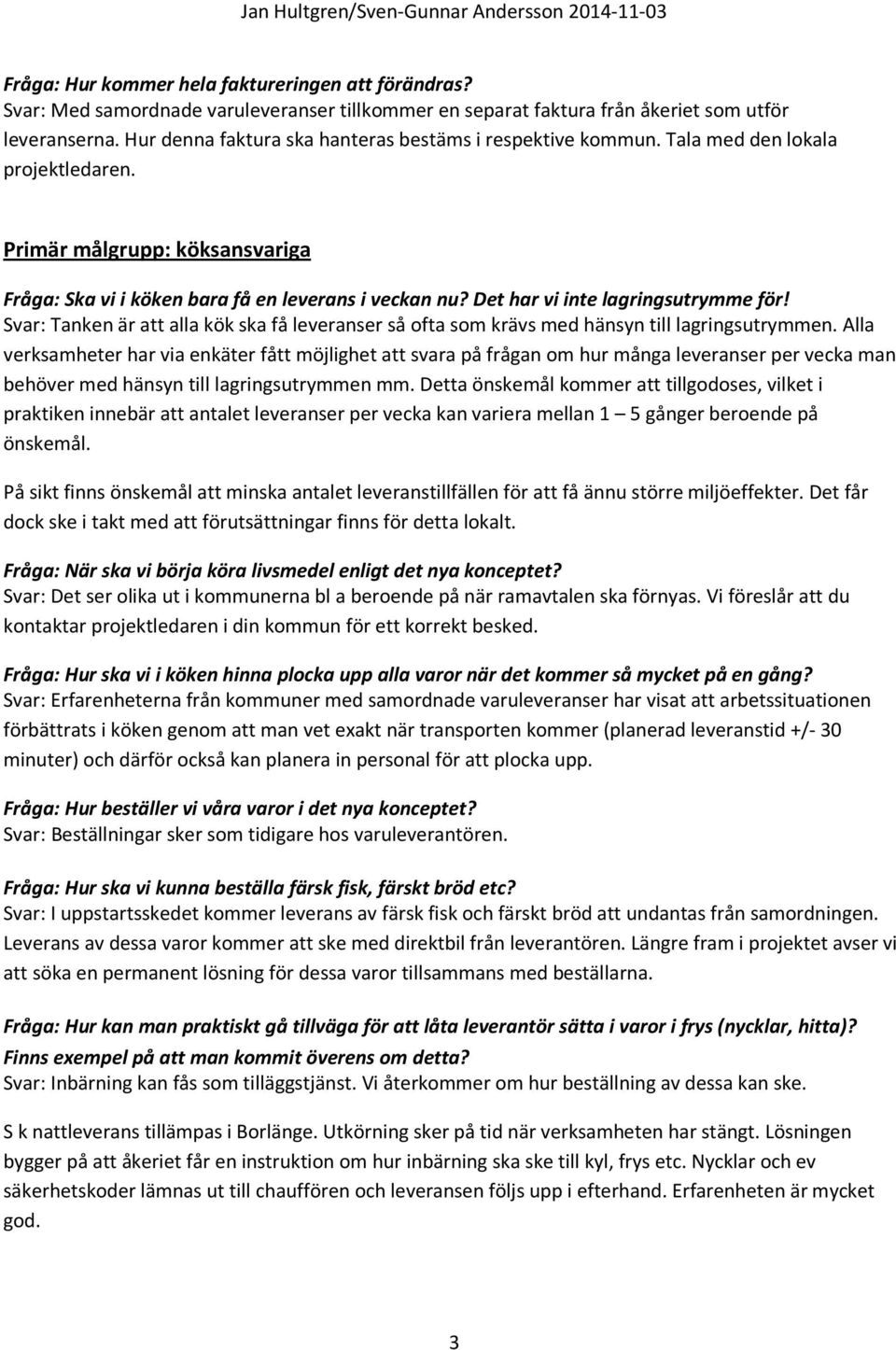 Jan Hultgren/Sven-Gunnar Andersson 2014-11-03

Fråga: Hur kommer hela faktureringen att förändras?
Svar: Med samordnade varuleveranser tillkommer en separat faktura från åkeriet som utför leveranserna. Hur denna faktura ska hanteras bestäms i respektive kommun. Tala med den lokala projektledaren.

Primär målgrupp: köksansvariga

Fråga: Ska vi i köken bara få en leverans i veckan nu? Det har vi inte lagringsutrymme för!
Svar: Tanken är att alla kök ska få leveranser så ofta som krävs med hänsyn till lagringsutrymmen. Alla verksamheter har via enkäter fått möjlighet att svara på frågan om hur många leveranser per vecka man behöver med hänsyn till lagringsutrymmen mm. Detta önskemål kommer att tillgodoses, vilket i praktiken innebär att antalet leveranser per vecka kan variera mellan 1 – 5 gånger beroende på önskemål.

På sikt finns önskemål att minska antalet leveranstillfällen för att få ännu större miljöeffekter. Det får dock ske i takt med att förutsättningar finns för detta lokalt.

Fråga: När ska vi börja köra livsmedel enligt det nya konceptet?
Svar: Det ser olika ut i kommunerna bl a beroende på när ramavtalen ska förnyas. Vi föreslår att du kontaktar projektledaren i din kommun för ett korrekt besked.

Fråga: Hur ska vi i köken hinna plocka upp alla varor när det kommer så mycket på en gång?
Svar: Erfarenheterna från kommuner med samordnade varuleveranser har visat att arbetssituationen förbättrats i köken genom att man vet exakt när transporten kommer (planerad leveranstid +/- 30 minuter) och därför också kan planera in personal för att plocka upp.

Fråga: Hur beställer vi våra varor i det nya konceptet?
Svar: Beställningar sker som tidigare hos varuleverantören.

Fråga: Hur ska vi kunna beställa färsk fisk, färskt bröd etc?
Svar: I uppstartsskedet kommer leverans av färsk fisk och färskt bröd att undantas från samordningen. Leverans av dessa varor kommer att ske med direktbil från leverantören. Längre fram i projektet avser vi att söka en permanent lösning för dessa varor tillsammans med beställarna.

Fråga: Hur kan man praktiskt gå tillväga för att låta leverantör sätta i varor i frys (nycklar, hitta)? Finns exempel på att man kommit överens om detta?
Svar: Inbärning kan fås som tilläggstjänst. Vi återkommer om hur beställning av dessa kan ske.

S k nattleverans tillämpas i Borlänge. Utkörning sker på tid när verksamheten har stängt. Lösningen bygger på att åkeriet får en instruktion om hur inbärning ska ske till kyl, frys etc. Nycklar och ev säkerhetskoder lämnas ut till chauffören och leveransen följs upp i efterhand. Erfarenheten är mycket god.

3